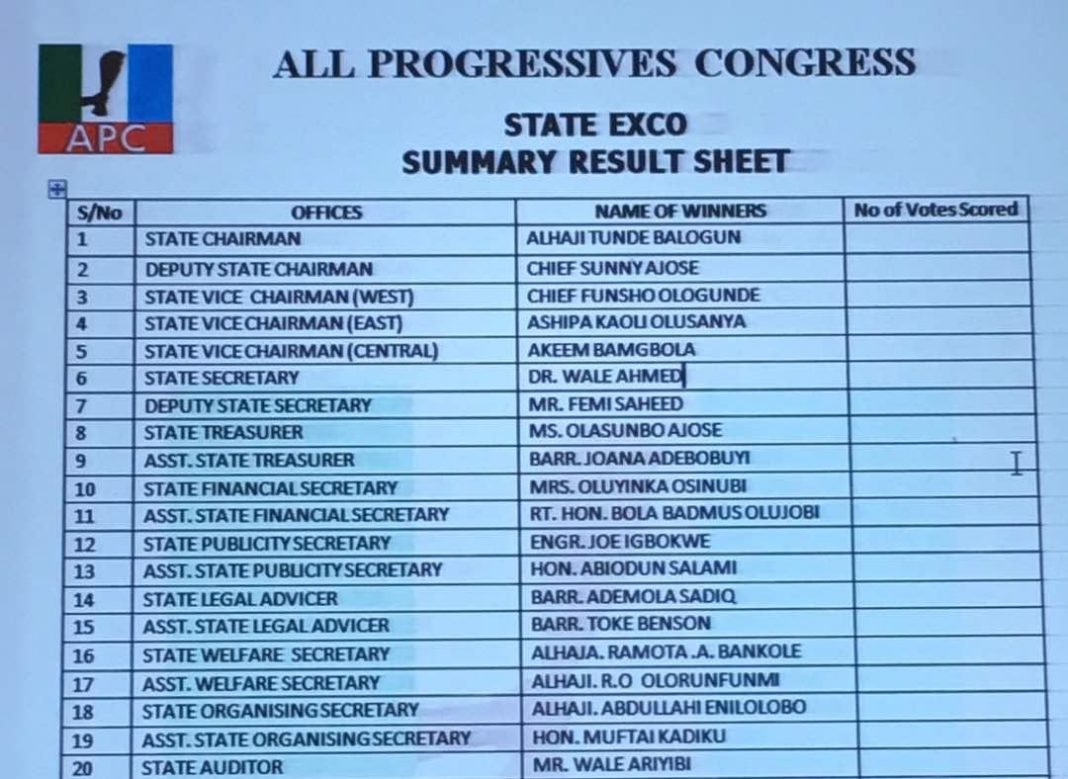 APC

ALL PROGRESSIVES CONGRESS

STATE EXCO
SUMMARY RESULT SHEET

| S/No | OFFICES | NAME OF WINNERS | No of Votes Scored |
|---|---|---|---|
| 1 | STATE CHAIRMAN | ALHAJI TUNDE BALOGUN | |
| 2 | DEPUTY STATE CHAIRMAN | CHIEF SUNNY AJOSE | |
| 3 | STATE VICE CHAIRMAN (WEST) | CHIEF FUNSHO OLOGUNDE | |
| 4 | STATE VICE CHAIRMAN (EAST) | ASHIPA KAOLI OLUSANYA | |
| 5 | STATE VICE CHAIRMAN (CENTRAL) | AKEEM BAMGBOLA | |
| 6 | STATE SECRETARY | DR. WALE AHMED | |
| 7 | DEPUTY STATE SECRETARY | MR. FEMI SAHEED | |
| 8 | STATE TREASURER | MS. OLASUNBO AJOSE | |
| 9 | ASST. STATE TREASURER | BARR. JOANA ADEBOBUYI | |
| 10 | STATE FINANCIAL SECRETARY | MRS. OLUYINKA OSINUBI | |
| 11 | ASST. STATE FINANCIAL SECRETARY | RT. HON. BOLA BADMUS OLUJOBI | |
| 12 | STATE PUBLICITY SECRETARY | ENGR. JOE IGBOKWE | |
| 13 | ASST. STATE PUBLICITY SECRETARY | HON. ABIODUN SALAMI | |
| 14 | STATE LEGAL ADVICER | BARR. ADEMOLA SADIQ | |
| 15 | ASST. STATE LEGAL ADVICER | BARR. TOKE BENSON | |
| 16 | STATE WELFARE SECRETARY | ALHAJA. RAMOTA .A. BANKOLE | |
| 17 | ASST. WELFARE SECRETARY | ALHAJI. R.O OLORUNFUNMI | |
| 18 | STATE ORGANISING SECRETARY | ALHAJI. ABDULLAHI ENILOLOBO | |
| 19 | ASST. STATE ORGANISING SECRETARY | HON. MUFTAI KADIKU | |
| 20 | STATE AUDITOR | MR. WALE ARIYIBI | |